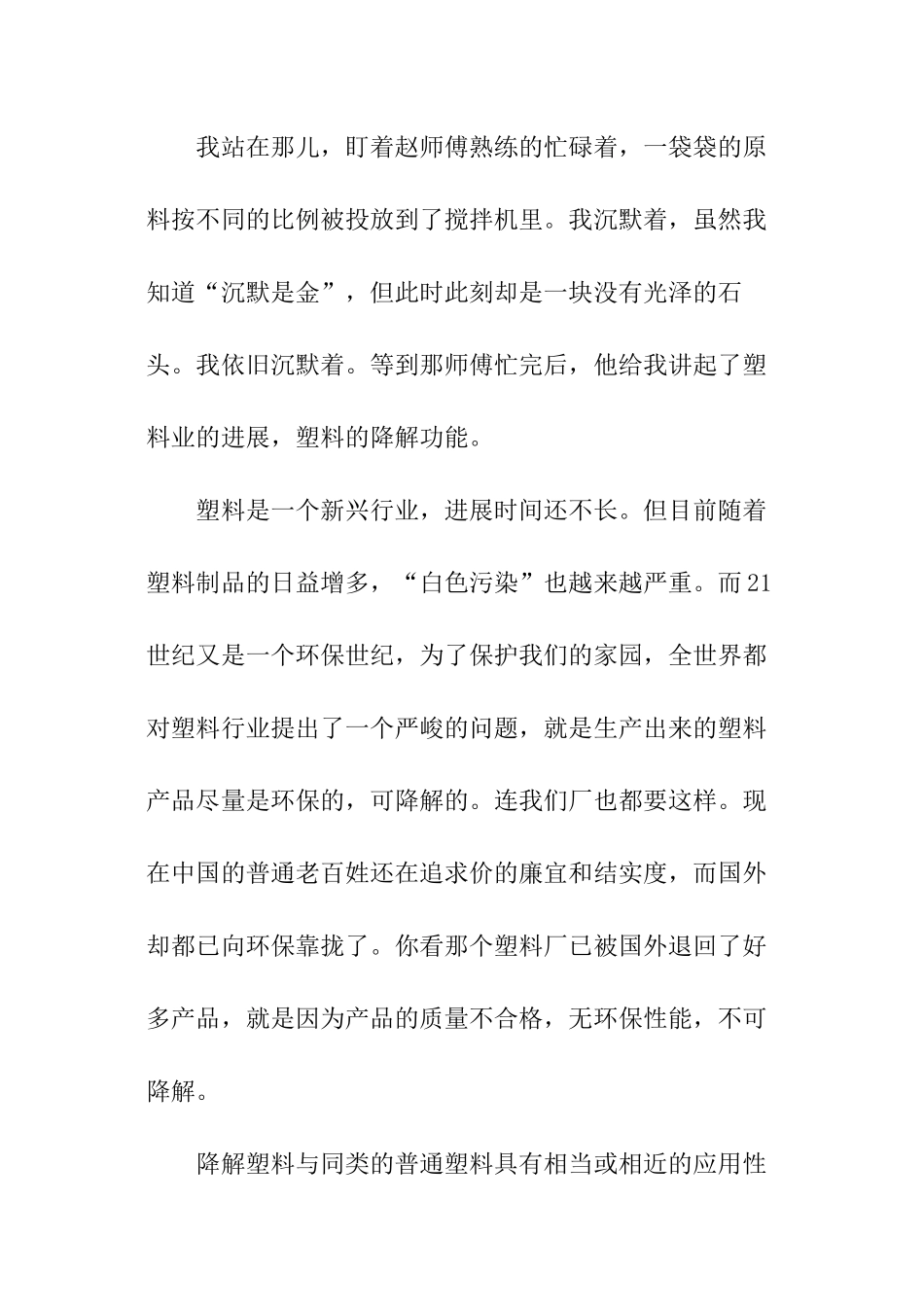 我站在那儿，盯着赵师傅熟练的忙碌着，一袋袋的原料按不同的比例被投放到了搅拌机里。我沉默着，虽然我知道“沉默是金”，但此时此刻却是一块没有光泽的石头。我依旧沉默着。等到那师傅忙完后，他给我讲起了塑料业的进展，塑料的降解功能。

塑料是一个新兴行业，进展时间还不长。但目前随着塑料制品的日益增多，“白色污染”也越来越严重。而21世纪又是一个环保世纪，为了保护我们的家园，全世界都对塑料行业提出了一个严峻的问题，就是生产出来的塑料产品尽量是环保的，可降解的。连我们厂也都要这样。现在中国的普通老百姓还在追求价的廉宜和结实度，而国外却都已向环保靠拢了。你看那个塑料厂已被国外退回了好多产品，就是因为产品的质量不合格，无环保性能，不可降解。

降解塑料与同类的普通塑料具有相当或相近的应用性